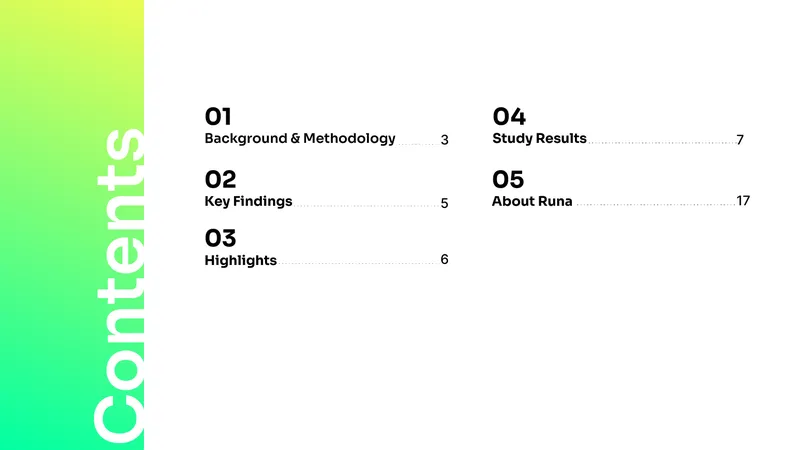 Contents

01
Background & Methodology 3

02
Key Findings 5

03
Highlights 6

04
Study Results 7

05
About Runa 17